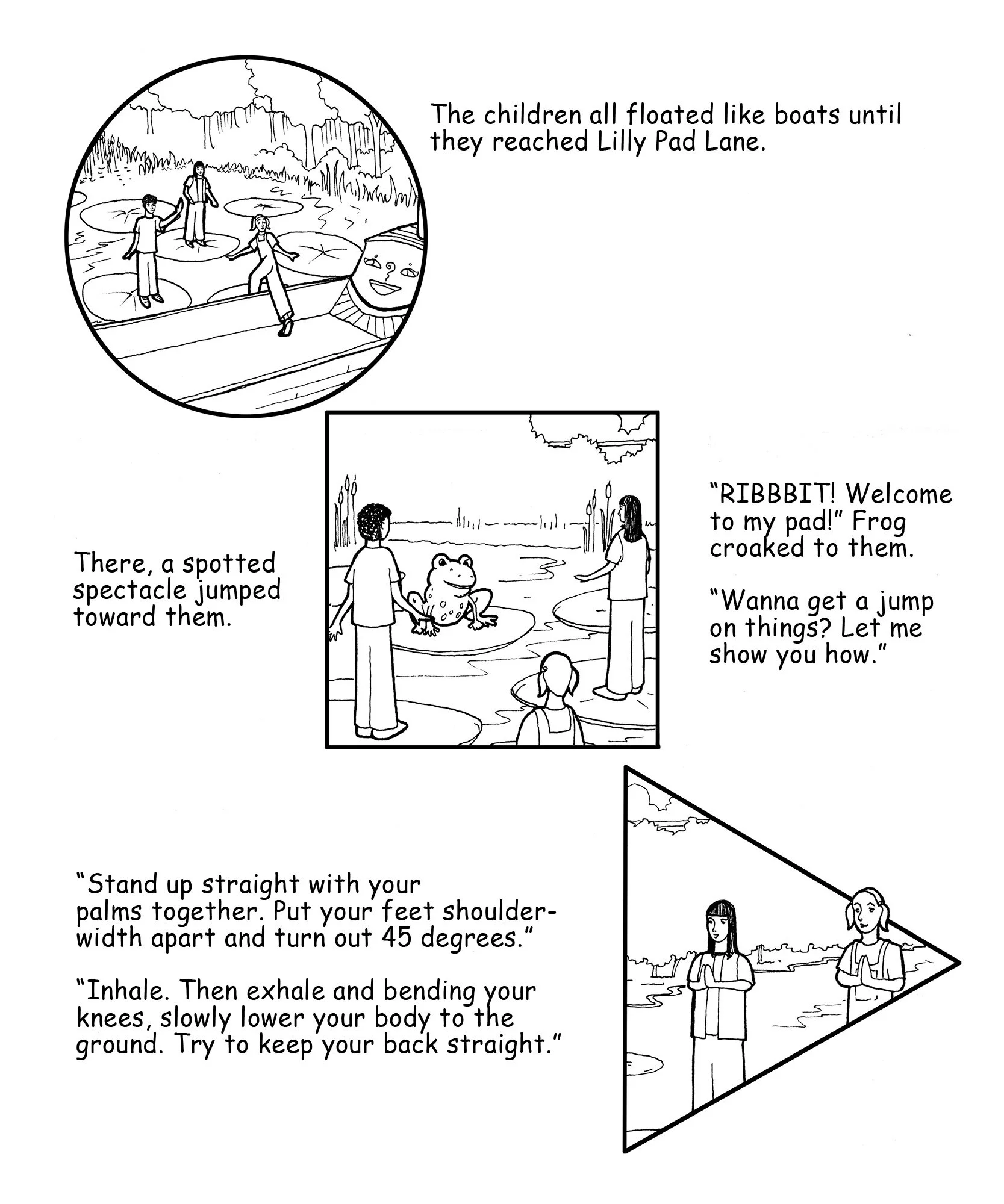 The children all floated like boats until they reached Lilly Pad Lane.

There, a spotted spectacle jumped toward them.

“RIBBBIT! Welcome to my pad!” Frog croaked to them.

“Wanna get a jump on things? Let me show you how.”

“Stand up straight with your palms together. Put your feet shoulder-width apart and turn out 45 degrees.”

“Inhale. Then exhale and bending your knees, slowly lower your body to the ground. Try to keep your back straight.”